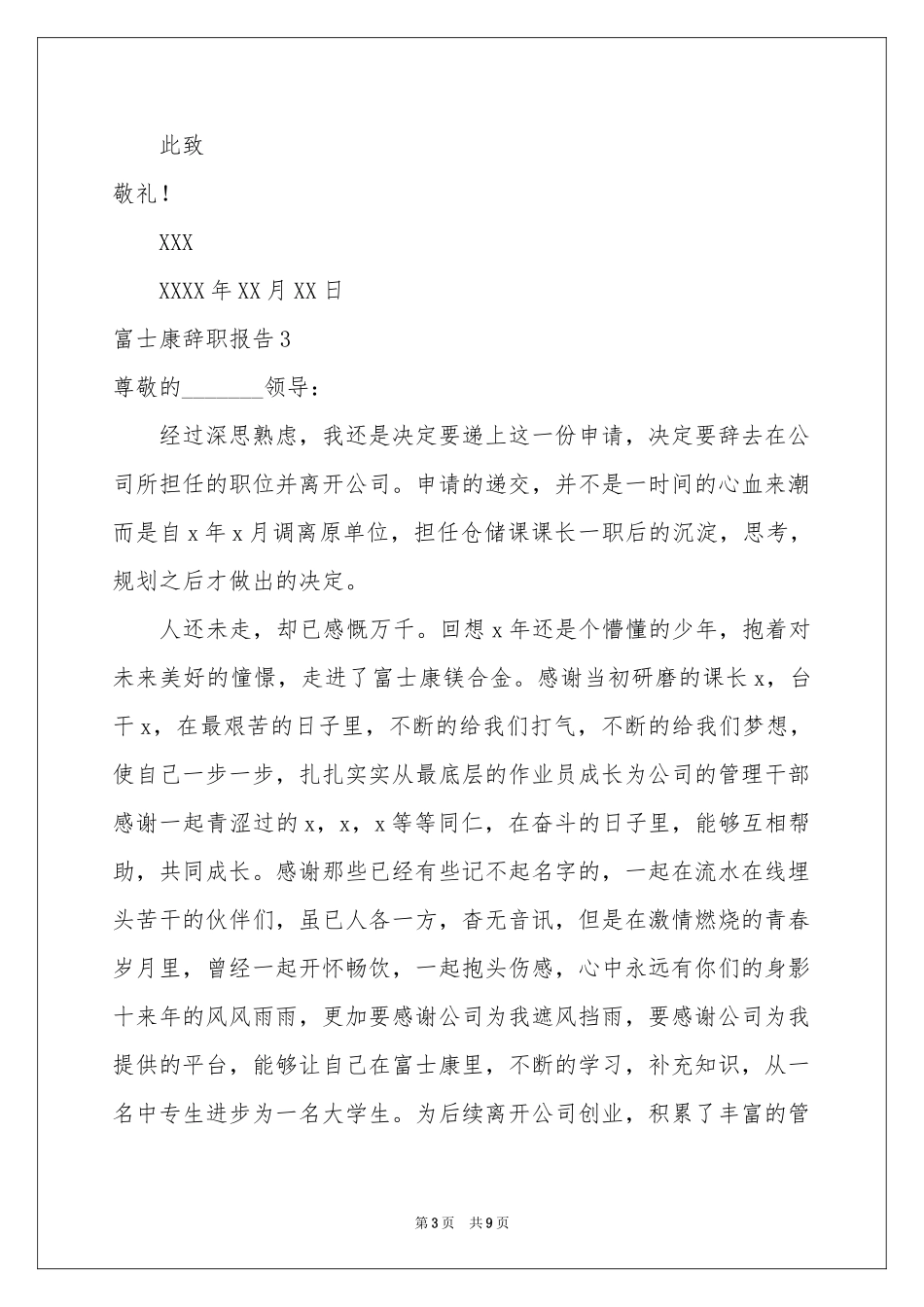 此致

敬礼！

XXX

XXXX 年 XX 月 XX 日

富士康辞职报告 3

尊敬的_______领导：

经过深思熟虑，我还是决定要递上这一份申请，决定要辞去在公司所担任的职位并离开公司。申请的递交，并不是一时间的心血来潮而是自 x 年 x 月调离原单位，担任仓储课课长一职后的沉淀，思考，规划之后才做出的决定。

人还未走，却已感慨万千。回想 x 年还是个懵懂的少年，抱着对未来美好的憧憬，走进了富士康镁合金。感谢当初研磨的课长 x，台干 x，在最艰苦的日子里，不断的给我们打气，不断的给我们梦想，使自己一步一步，扎扎实实从最底层的作业员成长为公司的管理干部感谢一起青涩过的 x，x，x 等等同仁，在奋斗的日子里，能够互相帮助，共同成长。感谢那些已经有些记不起名字的，一起在流水在线埋头苦干的伙伴们，虽已人各一方，杳无音讯，但是在激情燃烧的青春岁月里，曾经一起开怀畅饮，一起抱头伤感，心中永远有你们的身影十来年的风风雨雨，更加要感谢公司为我遮风挡雨，要感谢公司为我提供的平台，能够让自己在富士康里，不断的学习，补充知识，从一名中专生进步为一名大学生。为后续离开公司创业，积累了丰富的管

第 3 页　共 9 页